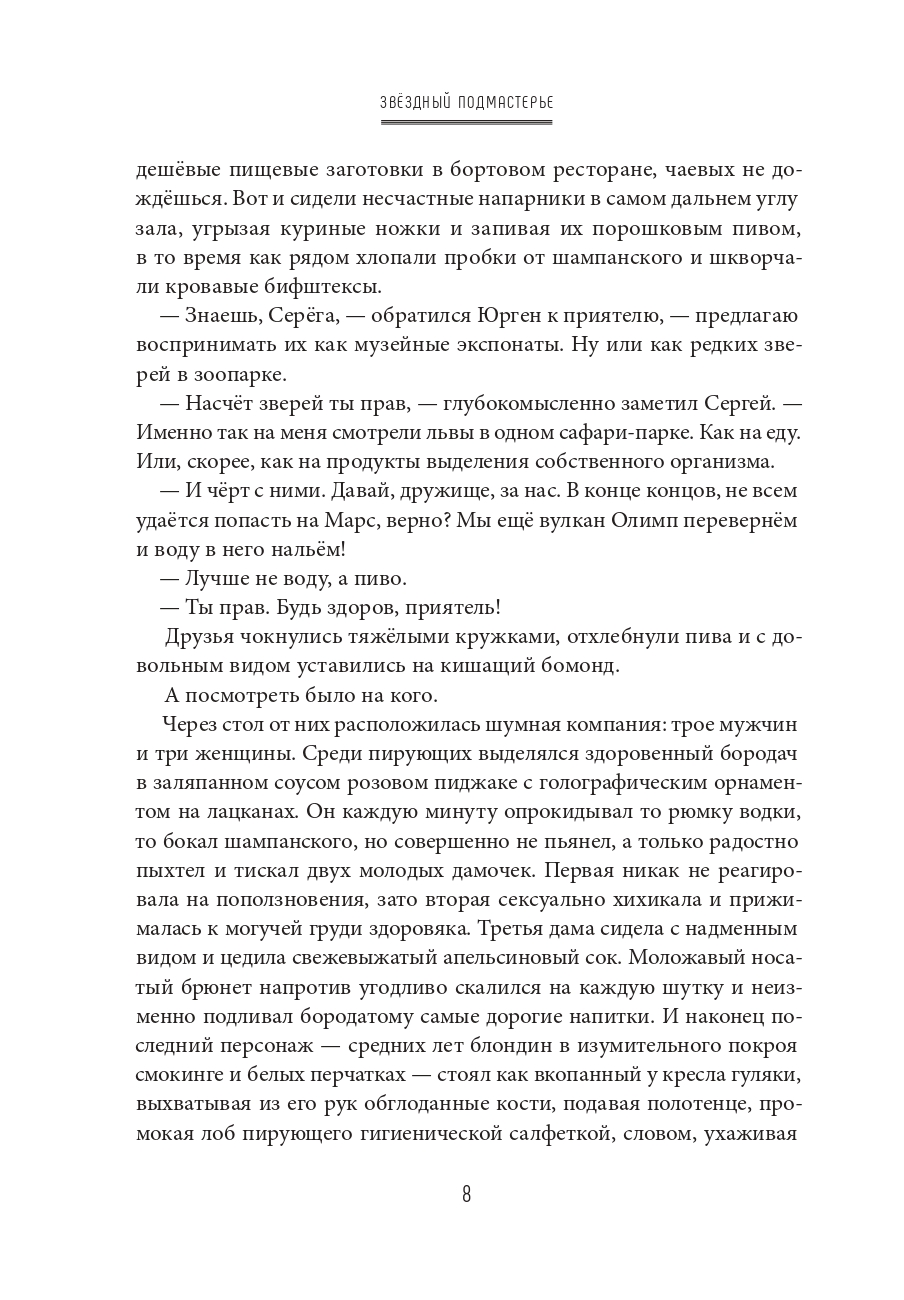 ЗВЁЗДНЫЙ ПОДМАСТЕРЬЕ

дешёвые пищевые заготовки в бортовом ресторане, чаевых не дождёшься. Вот и сидели несчастные напарники в самом дальнем углу зала, угрызая куриные ножки и запивая их порошковым пивом, в то время как рядом хлопали пробки от шампанского и шкворчали кровавые бифштексы.

— Знаешь, Серёга, — обратился Юрген к приятелю, — предлагаю воспринимать их как музейные экспонаты. Ну или как редких зверей в зоопарке.

— Насчёт зверей ты прав, — глубокомысленно заметил Сергей. — Именно так на меня смотрели львы в одном сафари-парке. Как на еду. Или, скорее, как на продукты выделения собственного организма.

— И чёрт с ними. Давай, дружище, за нас. В конце концов, не всем удаётся попасть на Марс, верно? Мы ещё вулкан Олимп перевернём и воду в него нальём!

— Лучше не воду, а пиво.

— Ты прав. Будь здоров, приятель!

Друзья чокнулись тяжёлыми кружками, отхлебнули пива и с довольным видом уставились на кишащий бомонд.

А посмотреть было на кого.

Через стол от них расположилась шумная компания: трое мужчин и три женщины. Среди пирующих выделялся здоровенный бородач в заляпанном соусом розовом пиджаке с голографическим орнаментом на лацканах. Он каждую минуту опрокидывал то рюмку водки, то бокал шампанского, но совершенно не пьянел, а только радостно пыхтел и тискал двух молодых дамочек. Первая никак не реагировала на поползновения, зато вторая сексуально хихикала и прижималась к могучей груди здоровяка. Третья дама сидела с надменным видом и цедила свежевыжатый апельсиновый сок. Моложавый носатый брюнет напротив угодливо скалился на каждую шутку и неизменно подливал бородатому самые дорогие напитки. И наконец последний персонаж — средних лет блондин в изумительного покроя смокинге и белых перчатках — стоял как вкопанный у кресла гуляки, выхватывая из его рук обглоданные кости, подавая полотенце, промокая лоб пирующего гигиенической салфеткой, словом, ухаживая

8